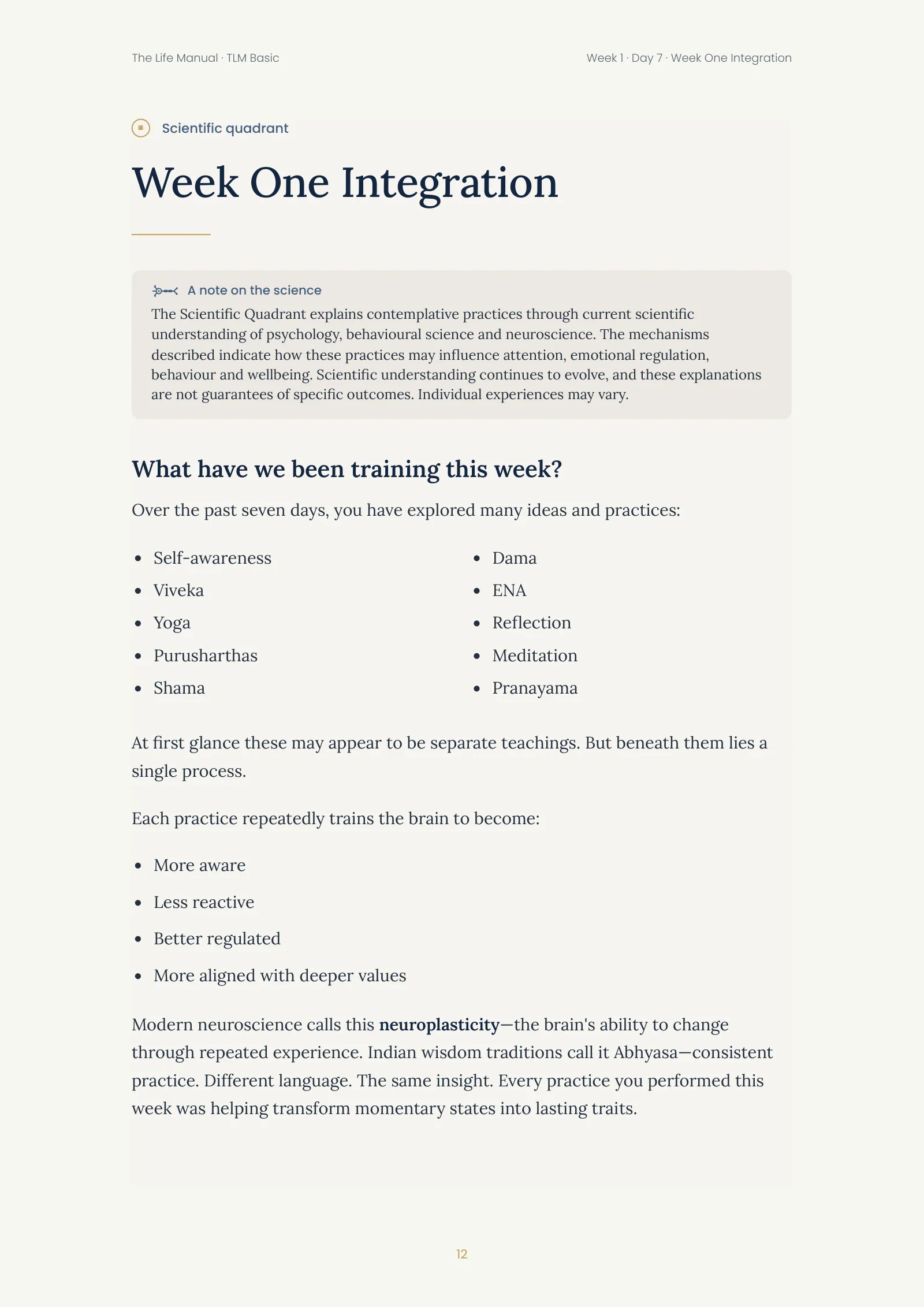 The Life Manual · TLM Basic

Week 1 · Day 7 · Week One Integration

Scientific quadrant

Week One Integration

A note on the science

The Scientific Quadrant explains contemplative practices through current scientific understanding of psychology, behavioural science and neuroscience. The mechanisms described indicate how these practices may influence attention, emotional regulation, behaviour and wellbeing. Scientific understanding continues to evolve, and these explanations are not guarantees of specific outcomes. Individual experiences may vary.

What have we been training this week?

Over the past seven days, you have explored many ideas and practices:

• Self-awareness
• Viveka
• Yoga
• Purusharthas
• Shama

• Dama
• ENA
• Reflection
• Meditation
• Pranayama

At first glance these may appear to be separate teachings. But beneath them lies a single process.

Each practice repeatedly trains the brain to become:

• More aware
• Less reactive
• Better regulated
• More aligned with deeper values

Modern neuroscience calls this neuroplasticity—the brain's ability to change through repeated experience. Indian wisdom traditions call it Abhyasa—consistent practice. Different language. The same insight. Every practice you performed this week was helping transform momentary states into lasting traits.

12